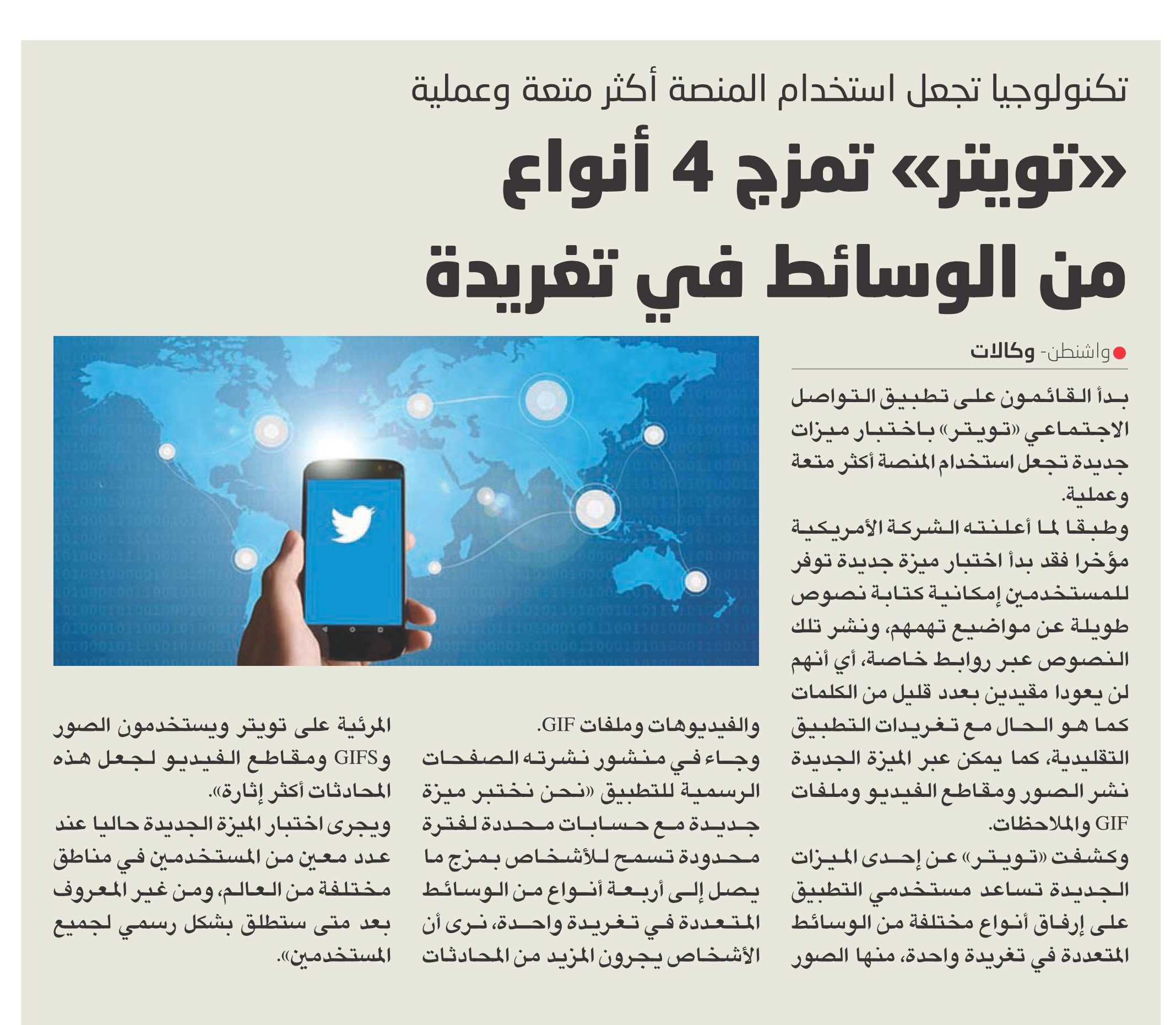 تكنولوجيا تجعل استخدام المنصة أكثر متعة وعملية

«تويتر» تمزج 4 أنواع من الوسائط في تغريدة

واشنطن- وكالات

بدأ القائمون على تطبيق التواصل الاجتماعي «تويتر» باختبار ميزات جديدة تجعل استخدام المنصة أكثر متعة وعملية.

وطبقا لما أعلنته الشركة الأمريكية مؤخرا فقد بدأ اختبار ميزة جديدة توفر للمستخدمين إمكانية كتابة نصوص طويلة عن مواضيع تهمهم، ونشر تلك النصوص عبر روابط خاصة، أي أنهم لن يعودا مقيدين بعدد قليل من الكلمات كما هو الحال مع تغريدات التطبيق التقليدية، كما يمكن عبر الميزة الجديدة نشر الصور ومقاطع الفيديو وملفات GIF والملاحظات.

وكشفت «تويتر» عن إحدى الميزات الجديدة تساعد مستخدمي التطبيق على إرفاق أنواع مختلفة من الوسائط المتعددة في تغريدة واحدة، منها الصور والفيديوهات وملفات GIF.

وجاء في منشور نشرته الصفحات الرسمية للتطبيق «نحن نختبر ميزة جديدة مع حسابات محددة لفترة محدودة تسمح للأشخاص بمزج ما يصل إلى أربعة أنواع من الوسائط المتعددة في تغريدة واحدة، نرى أن الأشخاص يجرون المزيد من المحادثات المرئية على تويتر ويستخدمون الصور وGIFS ومقاطع الفيديو لجعل هذه المحادثات أكثر إثارة».

ويجرى اختبار الميزة الجديدة حاليا عند عدد معين من المستخدمين في مناطق مختلفة من العالم، ومن غير المعروف بعد متى ستطلق بشكل رسمي لجميع المستخدمين».